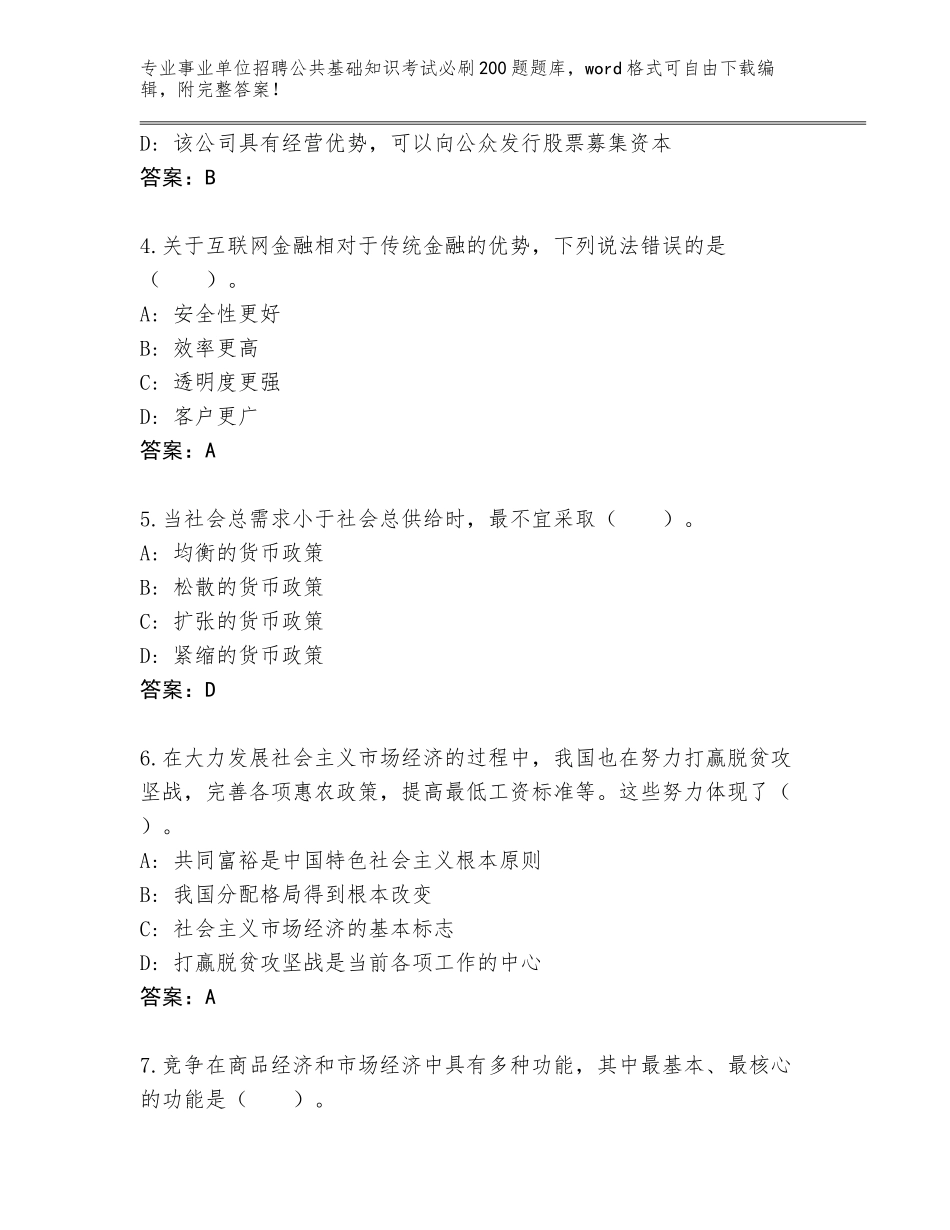 专业事业单位招聘公共基础知识考试必刷200题题库，word格式可自由下载编辑，附完整答案！

D：该公司具有经营优势，可以向公众发行股票募集资本
答案：B

4.关于互联网金融相对于传统金融的优势，下列说法错误的是（　　）。
A：安全性更好
B：效率更高
C：透明度更强
D：客户更广
答案：A

5.当社会总需求小于社会总供给时，最不宜采取（　　）。
A：均衡的货币政策
B：松散的货币政策
C：扩张的货币政策
D：紧缩的货币政策
答案：D

6.在大力发展社会主义市场经济的过程中，我国也在努力打赢脱贫攻坚战，完善各项惠农政策，提高最低工资标准等。这些努力体现了（　　）。
A：共同富裕是中国特色社会主义根本原则
B：我国分配格局得到根本改变
C：社会主义市场经济的基本标志
D：打赢脱贫攻坚战是当前各项工作的中心
答案：A

7.竞争在商品经济和市场经济中具有多种功能，其中最基本、最核心的功能是（　　）。